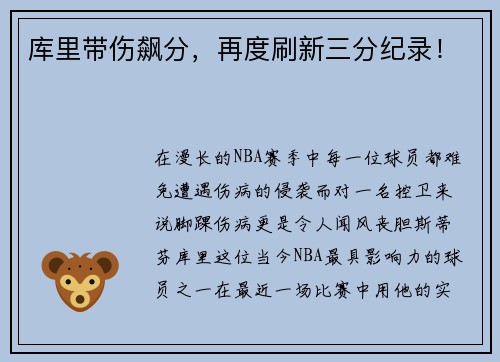 库里带伤飙分，再度刷新三分纪录！

在漫长的NBA赛季中每一位球员都难免遭遇伤病的侵袭而对一名控卫来说脚踝伤病更是令人闻风丧胆斯蒂芬库里这位当今NBA最具影响力的球员之一在最近一场比赛中用他的实